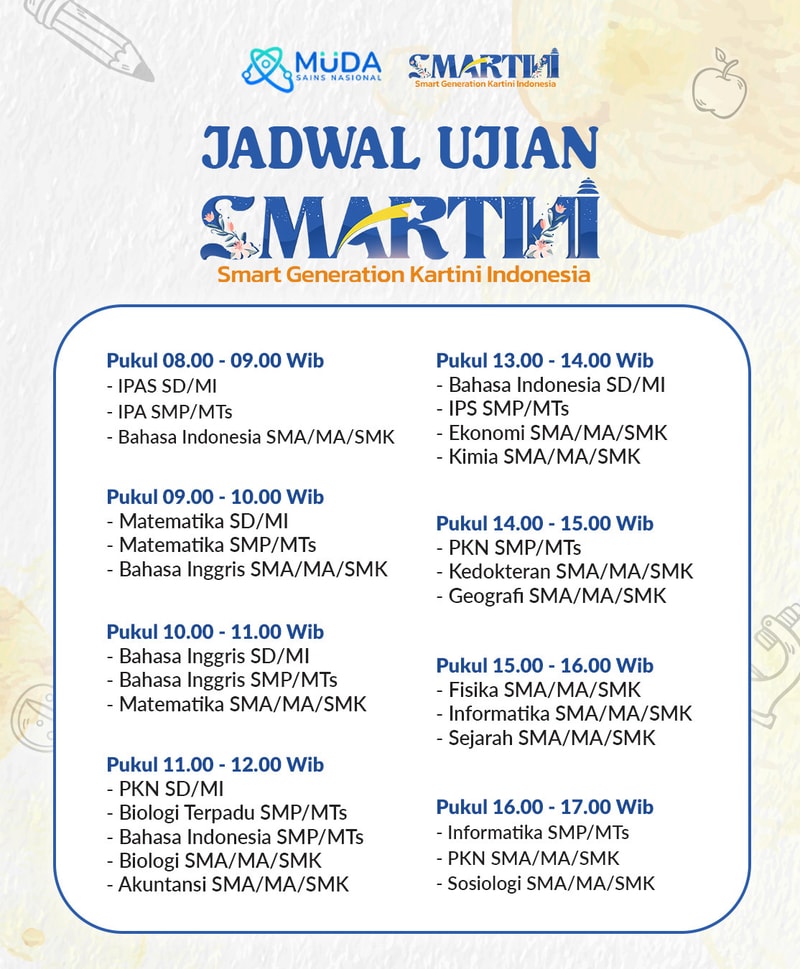 MUDA
SAINS NASIONAL

SMARTINI
Smart Generation Kartini Indonesia

JADWAL UJIAN
SMARTINI
Smart Generation Kartini Indonesia

Pukul 08.00 - 09.00 Wib
- IPAS SD/MI
- IPA SMP/MTs
- Bahasa Indonesia SMA/MA/SMK

Pukul 09.00 - 10.00 Wib
- Matematika SD/MI
- Matematika SMP/MTs
- Bahasa Inggris SMA/MA/SMK

Pukul 10.00 - 11.00 Wib
- Bahasa Inggris SD/MI
- Bahasa Inggris SMP/MTs
- Matematika SMA/MA/SMK

Pukul 11.00 - 12.00 Wib
- PKN SD/MI
- Biologi Terpadu SMP/MTs
- Bahasa Indonesia SMP/MTs
- Biologi SMA/MA/SMK
- Akuntansi SMA/MA/SMK

Pukul 13.00 - 14.00 Wib
- Bahasa Indonesia SD/MI
- IPS SMP/MTs
- Ekonomi SMA/MA/SMK
- Kimia SMA/MA/SMK

Pukul 14.00 - 15.00 Wib
- PKN SMP/MTs
- Kedokteran SMA/MA/SMK
- Geografi SMA/MA/SMK

Pukul 15.00 - 16.00 Wib
- Fisika SMA/MA/SMK
- Informatika SMA/MA/SMK
- Sejarah SMA/MA/SMK

Pukul 16.00 - 17.00 Wib
- Informatika SMP/MTs
- PKN SMA/MA/SMK
- Sosiologi SMA/MA/SMK